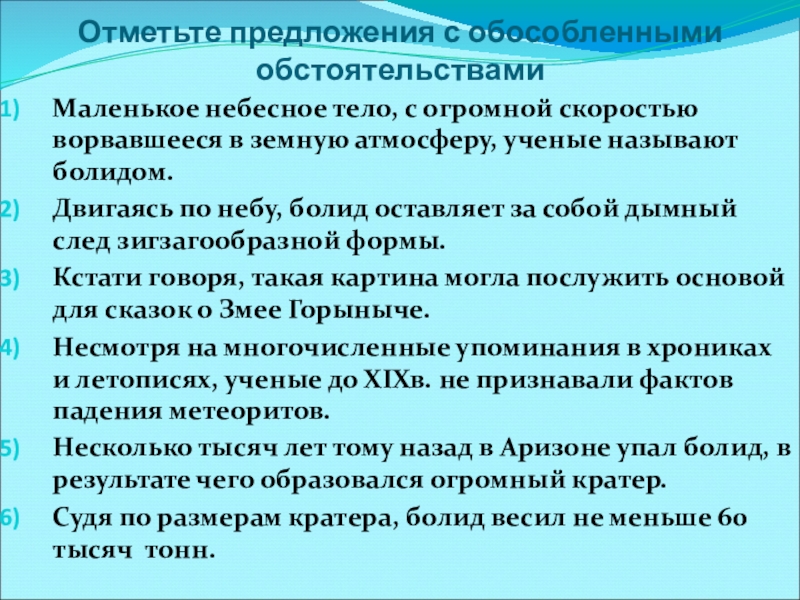 Отметьте предложения с обособленными обстоятельствами

1) Маленькое небесное тело, с огромной скоростью ворвавшееся в земную атмосферу, ученые называют болидом.

2) Двигаясь по небу, болид оставляет за собой дымный след зигзагообразной формы.

3) Кстати говоря, такая картина могла послужить основой для сказок о Змее Горыныче.

4) Несмотря на многочисленные упоминания в хрониках и летописях, ученые до XIXв. не признавали фактов падения метеоритов.

5) Несколько тысяч лет тому назад в Аризоне упал болид, в результате чего образовался огромный кратер.

6) Судя по размерам кратера, болид весил не меньше 60 тысяч тонн.